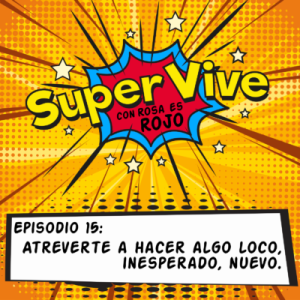 Super Vive

CON ROSA ES ROJO

EPISODIO 15:

ATREVERTE A HACER ALGO LOCO, INESPERADO, NUEVO.